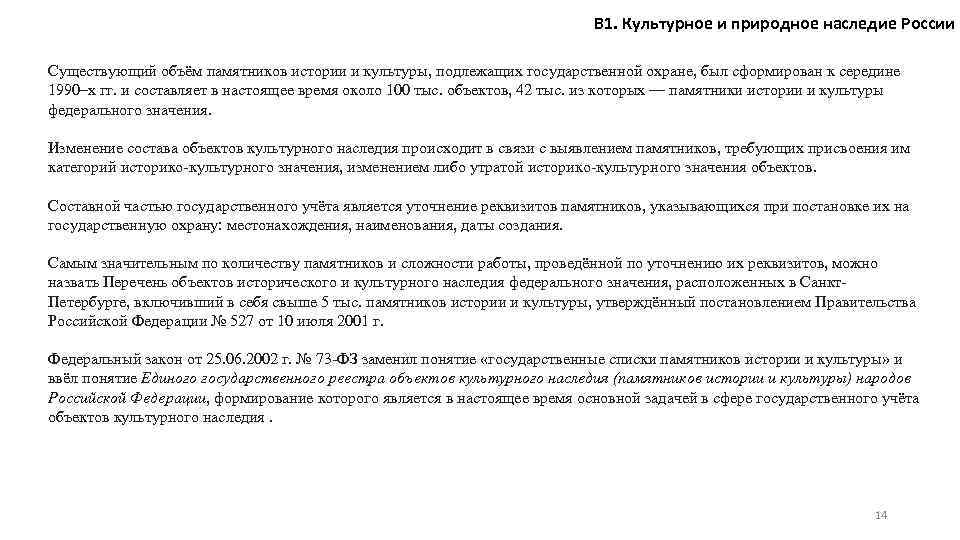 В1. Культурное и природное наследие России

Существующий объём памятников истории и культуры, подлежащих государственной охране, был сформирован к середине 1990–х гг. и составляет в настоящее время около 100 тыс. объектов, 42 тыс. из которых — памятники истории и культуры федерального значения.

Изменение состава объектов культурного наследия происходит в связи с выявлением памятников, требующих присвоения им категорий историко-культурного значения, изменением либо утратой историко-культурного значения объектов.

Составной частью государственного учёта является уточнение реквизитов памятников, указывающихся при постановке их на государственную охрану: местонахождения, наименования, даты создания.

Самым значительным по количеству памятников и сложности работы, проведённой по уточнению их реквизитов, можно назвать Перечень объектов исторического и культурного наследия федерального значения, расположенных в Санкт-Петербурге, включивший в себя свыше 5 тыс. памятников истории и культуры, утверждённый постановлением Правительства Российской Федерации № 527 от 10 июля 2001 г.

Федеральный закон от 25.06.2002 г. № 73-ФЗ заменил понятие «государственные списки памятников истории и культуры» и ввёл понятие Единого государственного реестра объектов культурного наследия (памятников истории и культуры) народов Российской Федерации, формирование которого является в настоящее время основной задачей в сфере государственного учёта объектов культурного наследия .

14